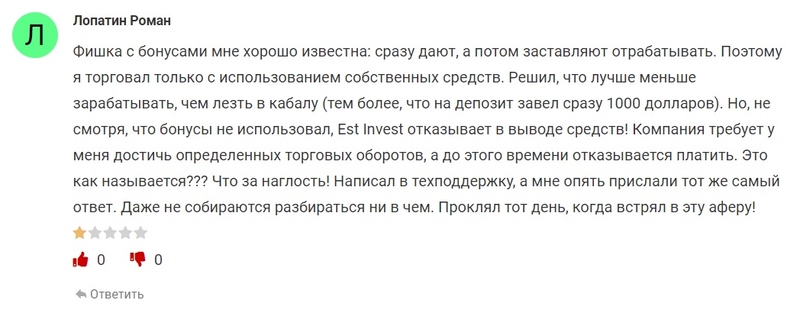 Л

Лопатин Роман

Фишка с бонусами мне хорошо известна: сразу дают, а потом заставляют отрабатывать. Поэтому я торговал только с использованием собственных средств. Решил, что лучше меньше зарабатывать, чем лезть в кабалу (тем более, что на депозит завел сразу 1000 долларов). Но, не смотря, что бонусы не использовал, Est Invest отказывает в выводе средств! Компания требует у меня достичь определенных торговых оборотов, а до этого времени отказывается платить. Это как называется??? Что за наглость! Написал в техподдержку, а мне опять прислали тот же самый ответ. Даже не собираются разбираться ни в чем. Проклял тот день, когда встрял в эту аферу!

0 0

Ответить